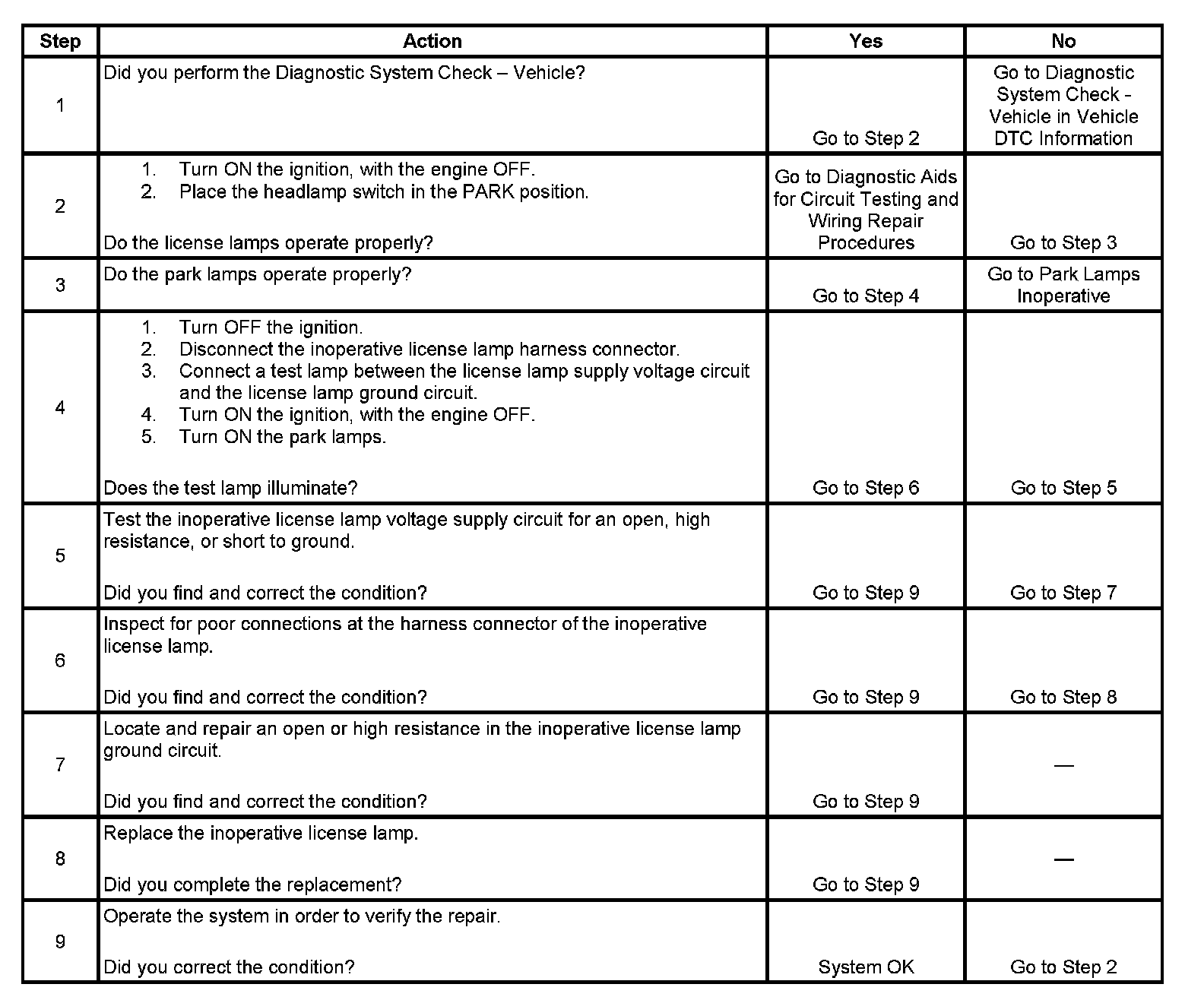 | Step | Action | Yes | No |
|---|---|---|---|
| 1 | Did you perform the Diagnostic System Check – Vehicle? | Go to Step 2 | Go to Diagnostic System Check - Vehicle in Vehicle DTC Information |
| 2 | 1. Turn ON the ignition, with the engine OFF. 2. Place the headlamp switch in the PARK position. Do the license lamps operate properly? | Go to Diagnostic Aids for Circuit Testing and Wiring Repair Procedures | Go to Step 3 |
| 3 | Do the park lamps operate properly? | Go to Step 4 | Go to Park Lamps Inoperative |
| 4 | 1. Turn OFF the ignition. 2. Disconnect the inoperative license lamp harness connector. 3. Connect a test lamp between the license lamp supply voltage circuit and the license lamp ground circuit. 4. Turn ON the ignition, with the engine OFF. 5. Turn ON the park lamps. Does the test lamp illuminate? | Go to Step 6 | Go to Step 5 |
| 5 | Test the inoperative license lamp voltage supply circuit for an open, high resistance, or short to ground. Did you find and correct the condition? | Go to Step 9 | Go to Step 7 |
| 6 | Inspect for poor connections at the harness connector of the inoperative license lamp. Did you find and correct the condition? | Go to Step 9 | Go to Step 8 |
| 7 | Locate and repair an open or high resistance in the inoperative license lamp ground circuit. Did you find and correct the condition? | Go to Step 9 | — |
| 8 | Replace the inoperative license lamp. Did you complete the replacement? | Go to Step 9 | — |
| 9 | Operate the system in order to verify the repair. Did you correct the condition? | System OK | Go to Step 2 |